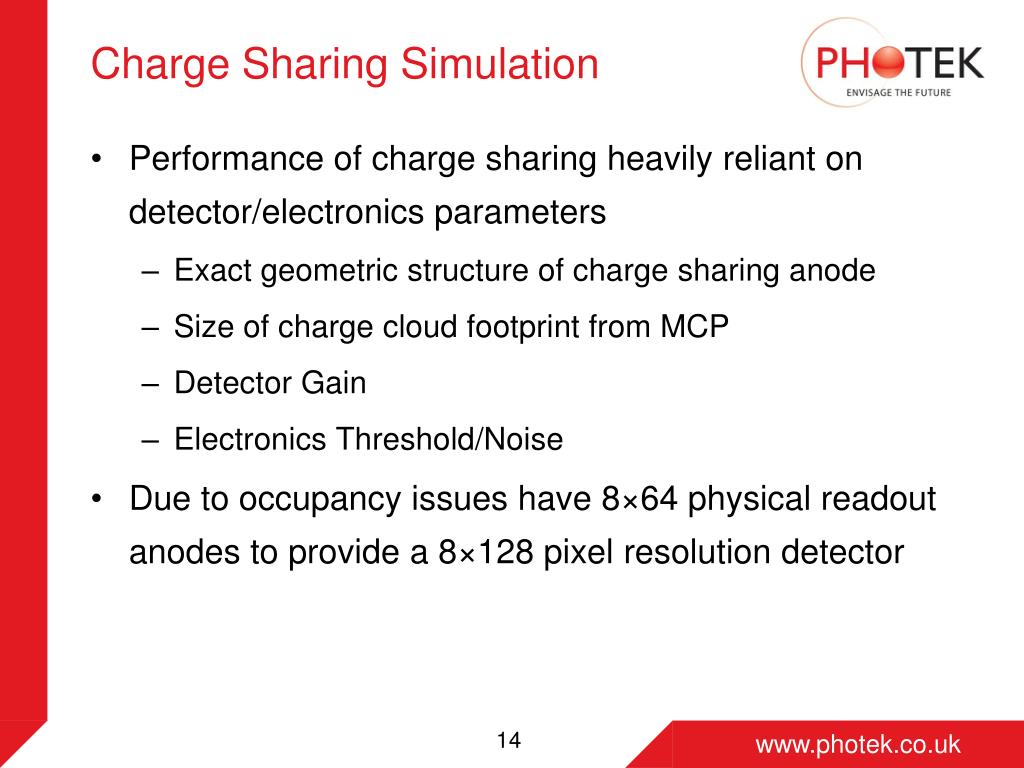 Charge Sharing Simulation

PHOTEK
ENVISAGE THE FUTURE

• Performance of charge sharing heavily reliant on detector/electronics parameters
– Exact geometric structure of charge sharing anode
– Size of charge cloud footprint from MCP
– Detector Gain
– Electronics Threshold/Noise
• Due to occupancy issues have 8×64 physical readout anodes to provide a 8×128 pixel resolution detector

14

www.photek.co.uk